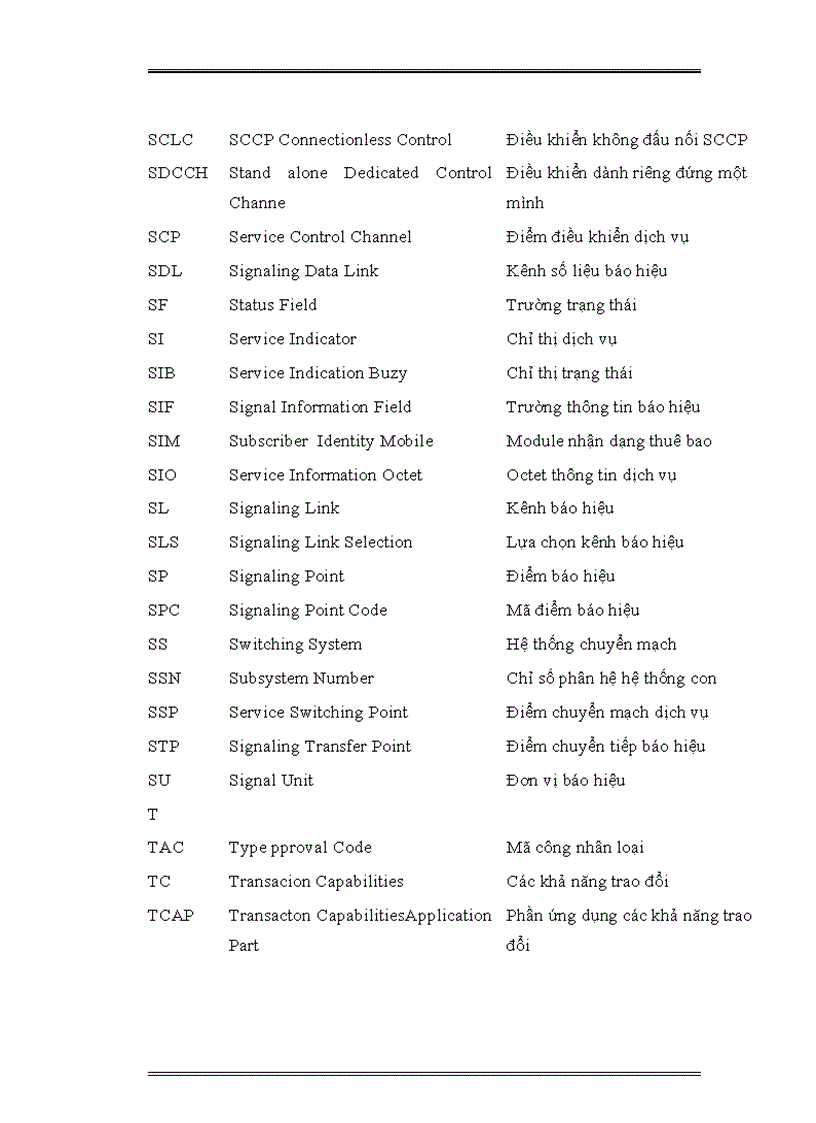 | | | |
|---|---|---|
| SCLC | SCCP Connectionless Control | Điều khiển không đấu nối SCCP |
| SDCCH | Stand alone Dedicated Control Channe | Điều khiển dành riêng đứng một mình |
| SCP | Service Control Channel | Điểm điều khiển dịch vụ |
| SDL | Signaling Data Link | Kênh số liệu báo hiệu |
| SF | Status Field | Trường trạng thái |
| SI | Service Indicator | Chỉ thị dịch vụ |
| SIB | Service Indication Buzy | Chỉ thị trạng thái |
| SIF | Signal Information Field | Trường thông tin báo hiệu |
| SIM | Subscriber Identity Mobile | Module nhận dạng thuê bao |
| SIO | Service Information Octet | Octet thông tin dịch vụ |
| SL | Signaling Link | Kênh báo hiệu |
| SLS | Signaling Link Selection | Lựa chọn kênh báo hiệu |
| SP | Signaling Point | Điểm báo hiệu |
| SPC | Signaling Point Code | Mã điểm báo hiệu |
| SS | Switching System | Hệ thống chuyển mạch |
| SSN | Subsystem Number | Chỉ số phân hệ hệ thống con |
| SSP | Service Switching Point | Điểm chuyển mạch dịch vụ |
| STP | Signaling Transfer Point | Điểm chuyển tiếp báo hiệu |
| SU | Signal Unit | Đơn vị báo hiệu |
| T | | |
| TAC | Type pproval Code | Mã công nhân loại |
| TC | Transacion Capabilities | Các khả năng trao đổi |
| TCAP | Transacton CapabilitiesApplication Part | Phần ứng dụng các khả năng trao đổi |